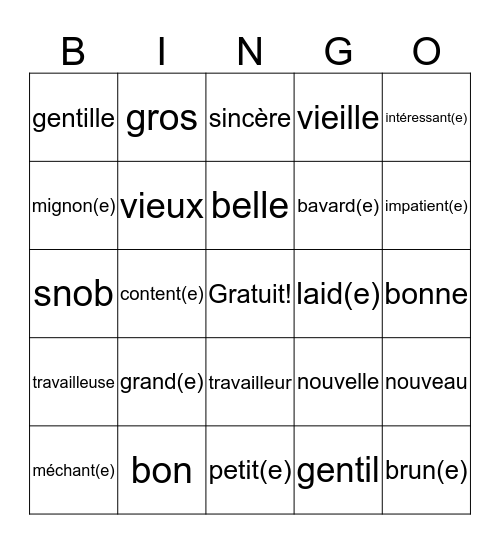 | B | I | N | G | O |
|---|---|---|---|---|
| gentille | gros | sincère | vieille | intéressant(e) |
| mignon(e) | vieux | belle | bavard(e) | impatient(e) |
| snob | content(e) | Gratuit! | laid(e) | bonne |
| travailleuse | grand(e) | travailleur | nouvelle | nouveau |
| méchant(e) | bon | petit(e) | gentil | brun(e) |